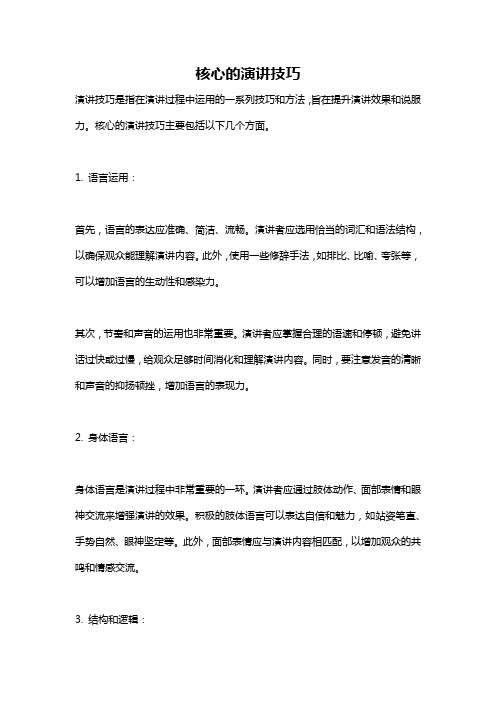 核心的演讲技巧

演讲技巧是指在演讲过程中运用的一系列技巧和方法，旨在提升演讲效果和说服力。核心的演讲技巧主要包括以下几个方面。

1. 语言运用：

首先，语言的表达应准确、简洁、流畅。演讲者应选用恰当的词汇和语法结构，以确保观众能理解演讲内容。此外，使用一些修辞手法，如排比、比喻、夸张等，可以增加语言的生动性和感染力。

其次，节奏和声音的运用也非常重要。演讲者应掌握合理的语速和停顿，避免讲话过快或过慢，给观众足够时间消化和理解演讲内容。同时，要注意发音的清晰和声音的抑扬顿挫，增加语言的表现力。

2. 身体语言：

身体语言是演讲过程中非常重要的一环。演讲者应通过肢体动作、面部表情和眼神交流来增强演讲的效果。积极的肢体语言可以表达自信和魅力，如站姿笔直、手势自然、眼神坚定等。此外，面部表情应与演讲内容相匹配，以增加观众的共鸣和情感交流。

3. 结构和逻辑：